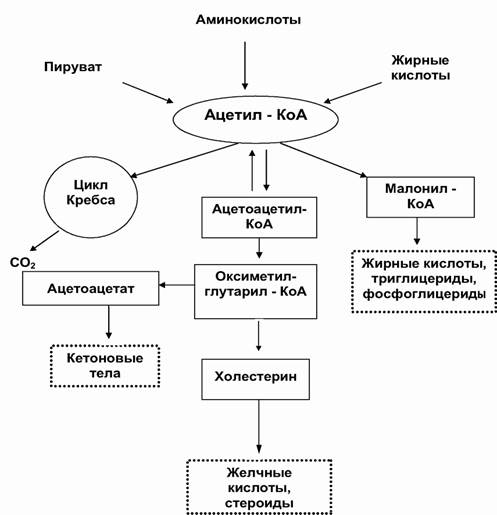 Аминокислоты

Пируват

Жирные кислоты

Ацетил - КоА

Цикл Кребса

Ацетоацетил-КоА

Малонил - КоА

$CO_2$

Ацетоацетат

Оксиметил-глутарил - КоА

Жирные кислоты, триглицериды, фосфоглицериды

Кетоновые тела

Холестерин

Желчные кислоты, стероиды